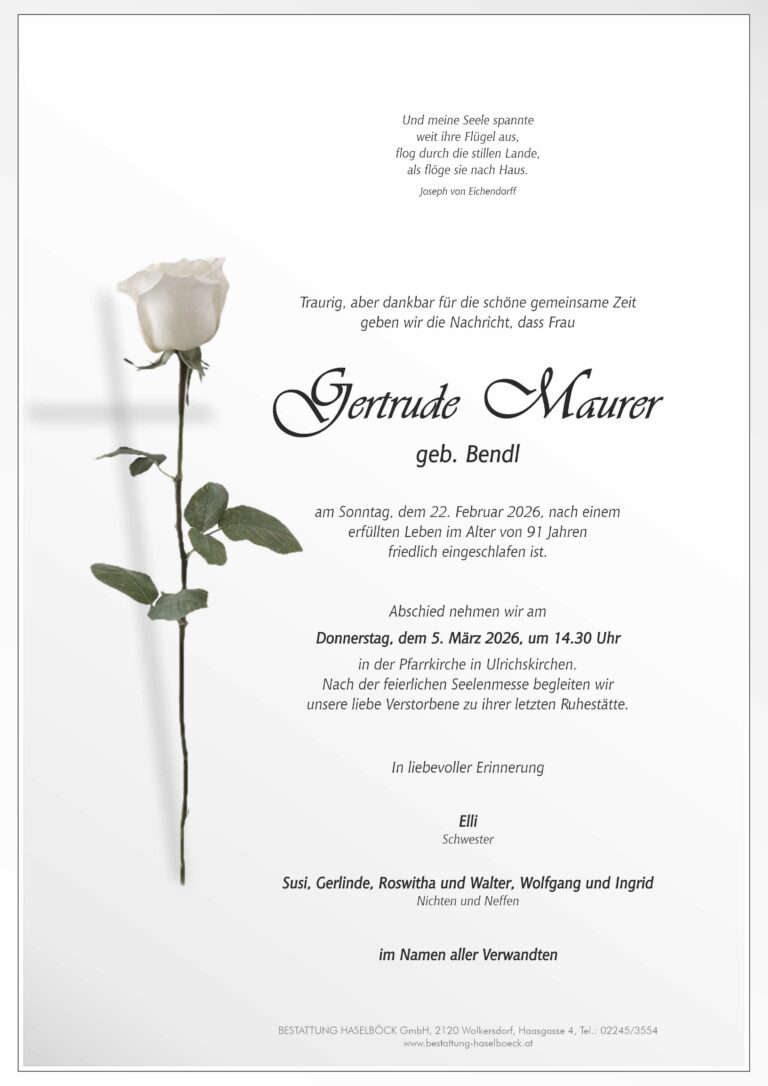 Und meine Seele spannte
weit ihre Flügel aus,
flog durch die stillen Lande,
als flöge sie nach Haus.

Joseph von Eichendorff

Traurig, aber dankbar für die schöne gemeinsame Zeit geben wir die Nachricht, dass Frau

Gertrude Maurer

geb. Bendl

am Sonntag, dem 22. Februar 2026, nach einem erfüllten Leben im Alter von 91 Jahren friedlich eingeschlafen ist.

Abschied nehmen wir am

Donnerstag, dem 5. März 2026, um 14.30 Uhr

in der Pfarrkirche in Ulrichskirchen. Nach der feierlichen Seelenmesse begleiten wir unsere liebe Verstorbene zu ihrer letzten Ruhestätte.

In liebevoller Erinnerung

Elli
Schwester

Susi, Gerlinde, Roswitha und Walter, Wolfgang und Ingrid
Nichten und Neffen

im Namen aller Verwandten

BESTATTUNG HASELBÖCK GmbH, 2120 Wolkersdorf, Haasgasse 4, Tel.: 02245/3554
www.bestattung-haselboeck.at